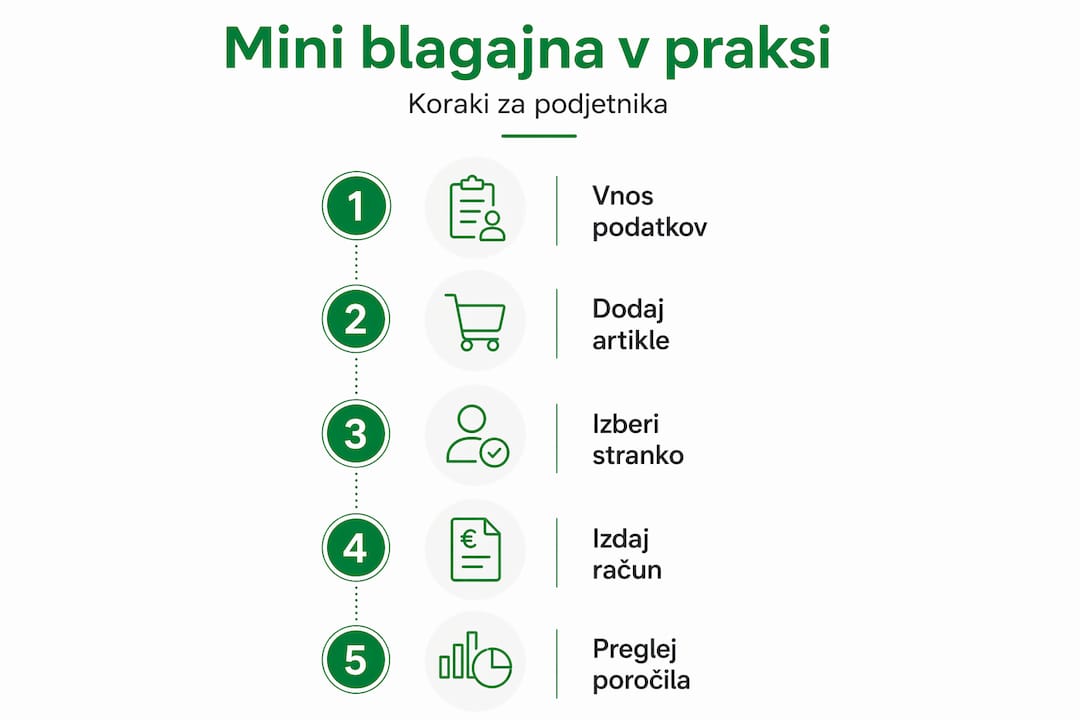 Mini blagajna v praksi

Koraki za podjetnika

1 Vnos podatkov

2 Dodaj artikle

3 Izberi stranko

4 € Izdaj račun

5 Preglej poročila